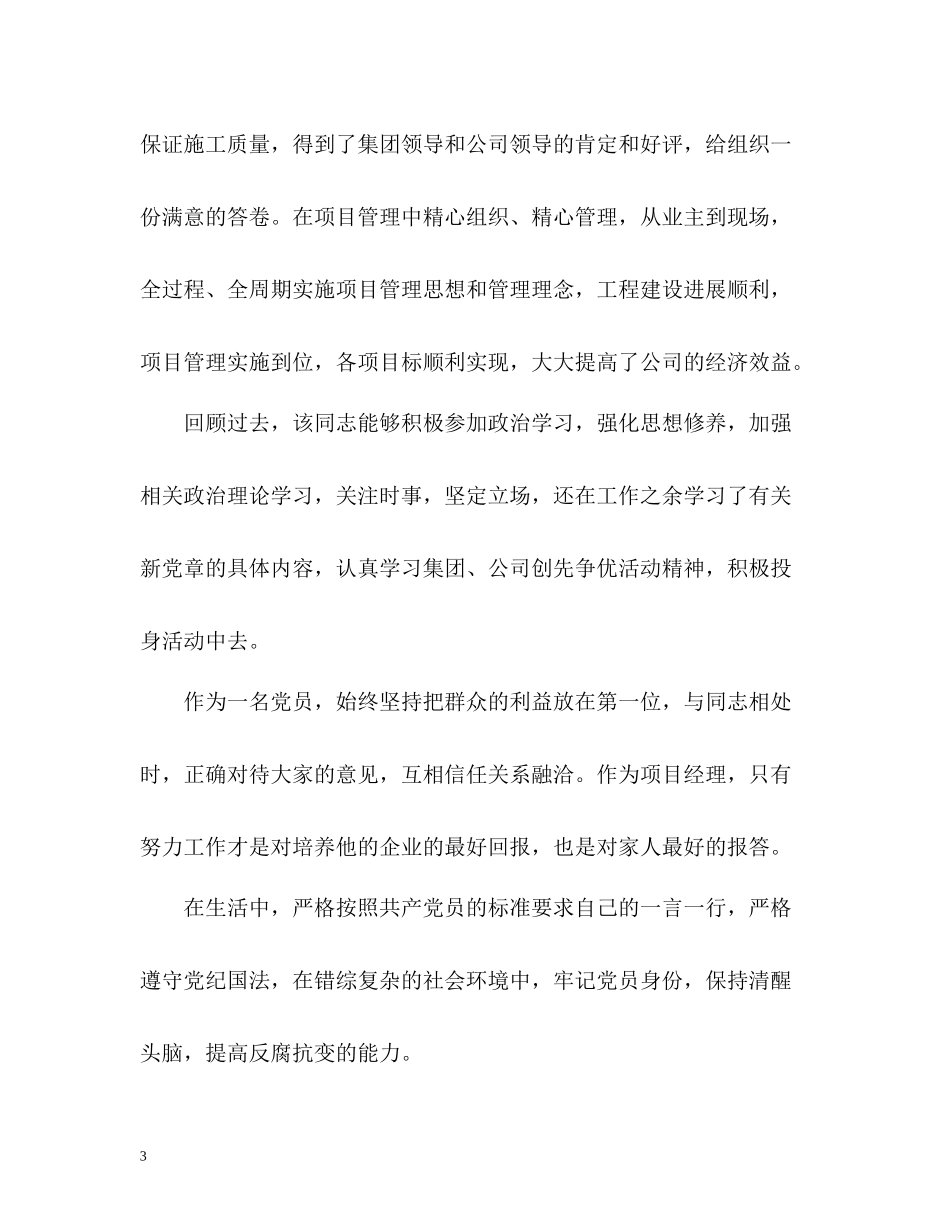 保证施工质量，得到了集团领导和公司领导的肯定和好评，给组织一份满意的答卷。在项目管理中精心组织、精心管理，从业主到现场，全过程、全周期实施项目管理思想和管理理念，工程建设进展顺利，项目管理实施到位，各项目标顺利实现，大大提高了公司的经济效益。

回顾过去，该同志能够积极参加政治学习，强化思想修养，加强相关政治理论学习，关注时事，坚定立场，还在工作之余学习了有关新党章的具体内容，认真学习集团、公司创先争优活动精神，积极投身活动中去。

作为一名党员，始终坚持把群众的利益放在第一位，与同志相处时，正确对待大家的意见，互相信任关系融洽。作为项目经理，只有努力工作才是对培养他的企业的最好回报，也是对家人最好的报答。

在生活中，严格按照共产党员的标准要求自己的一言一行，严格遵守党纪国法，在错综复杂的社会环境中，牢记党员身份，保持清醒头脑，提高反腐抗变的能力。

3